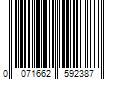 0 071662 592387